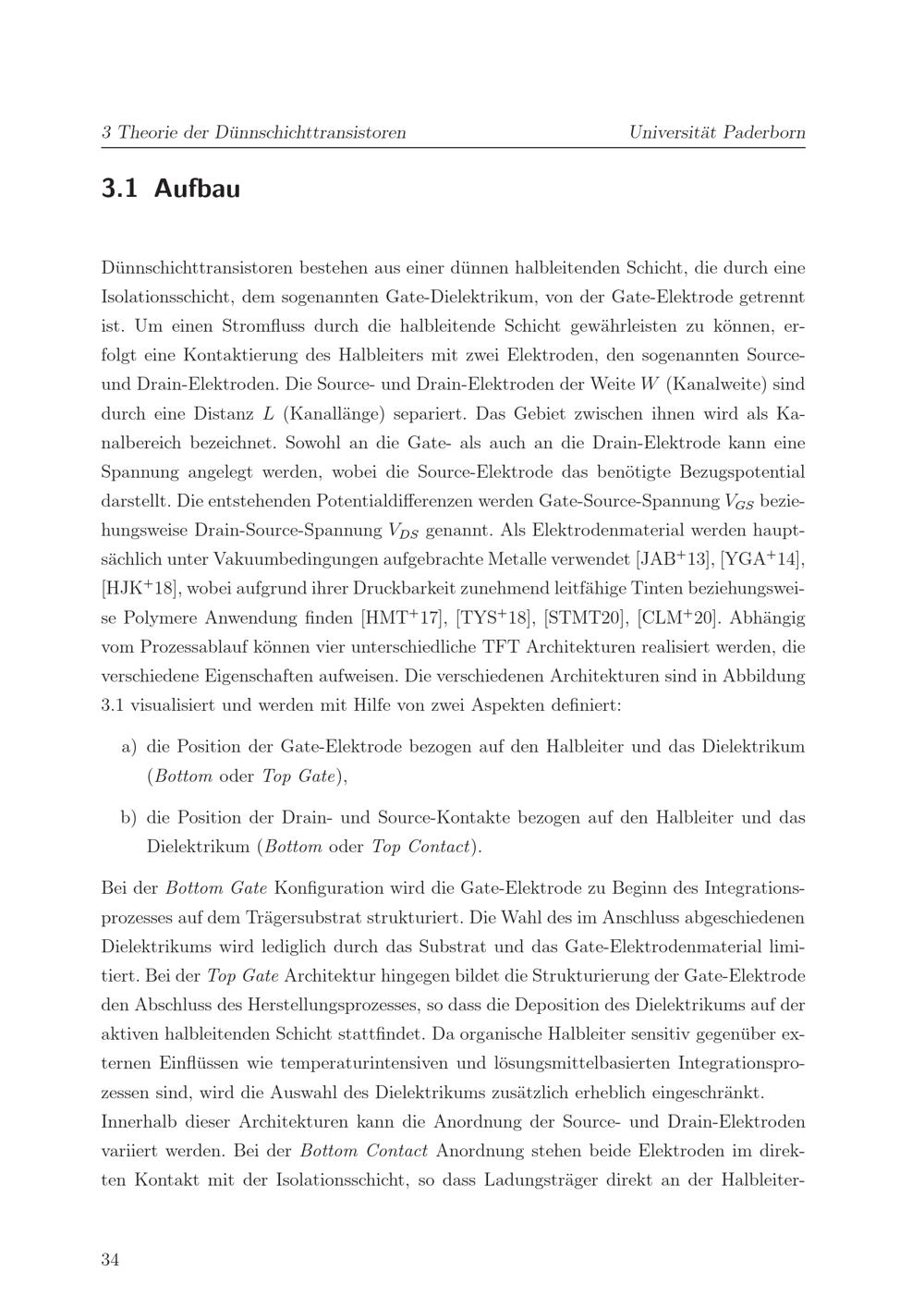 3 Theorie der Dünnschichttransistoren Universität Paderborn

3.1 Aufbau

Dünnschichttransistoren bestehen aus einer dünnen halbleitenden Schicht, die durch eine Isolationsschicht, dem sogenannten Gate-Dielektrikum, von der Gate-Elektrode getrennt ist. Um einen Stromfluss durch die halbleitende Schicht gewährleisten zu können, erfolgt eine Kontaktierung des Halbleiters mit zwei Elektroden, den sogenannten Source- und Drain-Elektroden. Die Source- und Drain-Elektroden der Weite $W$ (Kanalweite) sind durch eine Distanz $L$ (Kanallänge) separiert. Das Gebiet zwischen ihnen wird als Kanalbereich bezeichnet. Sowohl an die Gate- als auch an die Drain-Elektrode kann eine Spannung angelegt werden, wobei die Source-Elektrode das benötigte Bezugspotential darstellt. Die entstehenden Potentialdifferenzen werden Gate-Source-Spannung $V_{GS}$ beziehungsweise Drain-Source-Spannung $V_{DS}$ genannt. Als Elektrodenmaterial werden hauptsächlich unter Vakuumbedingungen aufgebrachte Metalle verwendet [JAB$^+$13], [YGA$^+$14], [HJK$^+$18], wobei aufgrund ihrer Druckbarkeit zunehmend leitfähige Tinten beziehungsweise Polymere Anwendung finden [HMT$^+$17], [TYS$^+$18], [STMT20], [CLM$^+$20]. Abhängig vom Prozessablauf können vier unterschiedliche TFT Architekturen realisiert werden, die verschiedene Eigenschaften aufweisen. Die verschiedenen Architekturen sind in Abbildung 3.1 visualisiert und werden mit Hilfe von zwei Aspekten definiert:

a) die Position der Gate-Elektrode bezogen auf den Halbleiter und das Dielektrikum (Bottom oder Top Gate),

b) die Position der Drain- und Source-Kontakte bezogen auf den Halbleiter und das Dielektrikum (Bottom oder Top Contact).

Bei der Bottom Gate Konfiguration wird die Gate-Elektrode zu Beginn des Integrationsprozesses auf dem Trägersubstrat strukturiert. Die Wahl des im Anschluss abgeschiedenen Dielektrikums wird lediglich durch das Substrat und das Gate-Elektrodenmaterial limitiert. Bei der Top Gate Architektur hingegen bildet die Strukturierung der Gate-Elektrode den Abschluss des Herstellungsprozesses, so dass die Deposition des Dielektrikums auf der aktiven halbleitenden Schicht stattfindet. Da organische Halbleiter sensitiv gegenüber externen Einflüssen wie temperaturintensiven und lösungsmittelbasierten Integrationsprozessen sind, wird die Auswahl des Dielektrikums zusätzlich erheblich eingeschränkt.
Innerhalb dieser Architekturen kann die Anordnung der Source- und Drain-Elektroden variiert werden. Bei der Bottom Contact Anordnung stehen beide Elektroden im direkten Kontakt mit der Isolationsschicht, so dass Ladungsträger direkt an der Halbleiter-

34